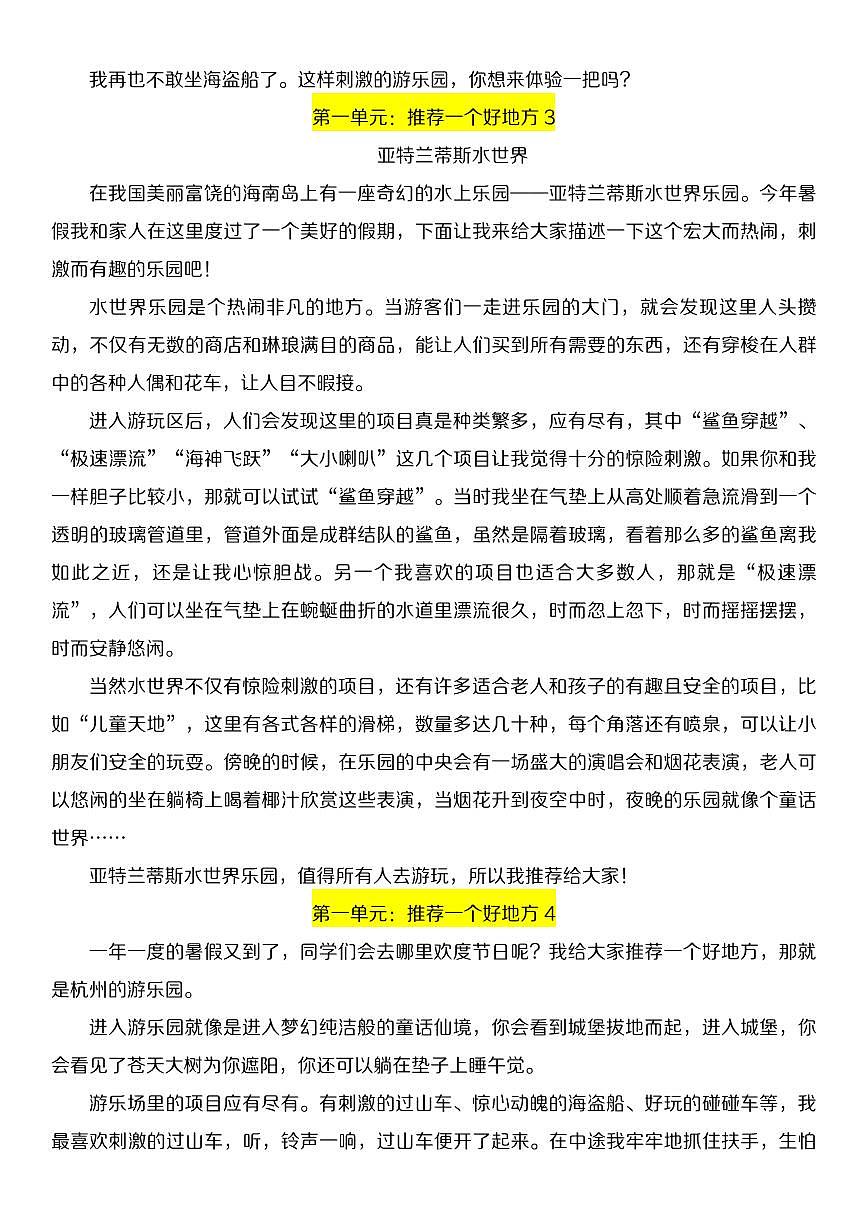 我再也不敢坐海盗船了。这样刺激的游乐园，你想来体验一把吗？

第一单元：推荐一个好地方 3

亚特兰蒂斯水世界

在我国美丽富饶的海南岛上有一座奇幻的水上乐园——亚特兰蒂斯水世界乐园。今年暑假我和家人在这里度过了一个美好的假期，下面让我来给大家描述一下这个宏大而热闹，刺激而有趣的乐园吧！

水世界乐园是个热闹非凡的地方。当游客们一走进乐园的大门，就会发现这里人头攒动，不仅有无数的商店和琳琅满目的商品，能让人们买到所有需要的东西，还有穿梭在人群中的各种人偶和花车，让人目不暇接。

进入游玩区后，人们会发现这里的项目真是种类繁多，应有尽有，其中“鲨鱼穿越”、“极速漂流”“海神飞跃”“大小喇叭”这几个项目让我觉得十分的惊险刺激。如果你和我一样胆子比较小，那就可以试试“鲨鱼穿越”。当时我坐在气垫上从高处顺着急流滑到一个透明的玻璃管道里，管道外面是成群结队的鲨鱼，虽然是隔着玻璃，看着那么多的鲨鱼离我如此之近，还是让我心惊胆战。另一个我喜欢的项目也适合大多数人，那就是“极速漂流”，人们可以坐在气垫上在蜿蜒曲折的水道里漂流很久，时而忽上忽下，时而摇摇摆摆，时而安静悠闲。

当然水世界不仅有惊险刺激的项目，还有许多适合老人和孩子的有趣且安全的项目，比如“儿童天地”，这里有各式各样的滑梯，数量多达几十种，每个角落还有喷泉，可以让小朋友们安全的玩耍。傍晚的时候，在乐园的中央会有一场盛大的演唱会和烟花表演，老人可以悠闲的坐在躺椅上喝着椰汁欣赏这些表演，当烟花升到夜空中时，夜晚的乐园就像个童话世界……

亚特兰蒂斯水世界乐园，值得所有人去游玩，所以我推荐给大家！

第一单元：推荐一个好地方 4

一年一度的暑假又到了，同学们会去哪里欢度节日呢？我给大家推荐一个好地方，那就是杭州的游乐园。

进入游乐园就像是进入梦幻纯洁般的童话仙境，你会看到城堡拔地而起，进入城堡，你会看见了苍天大树为你遮阳，你还可以躺在垫子上睡午觉。

游乐场里的项目应有尽有。有刺激的过山车、惊心动魄的海盗船、好玩的碰碰车等，我最喜欢刺激的过山车，听，铃声一响，过山车便开了起来。在中途我牢牢地抓住扶手，生怕